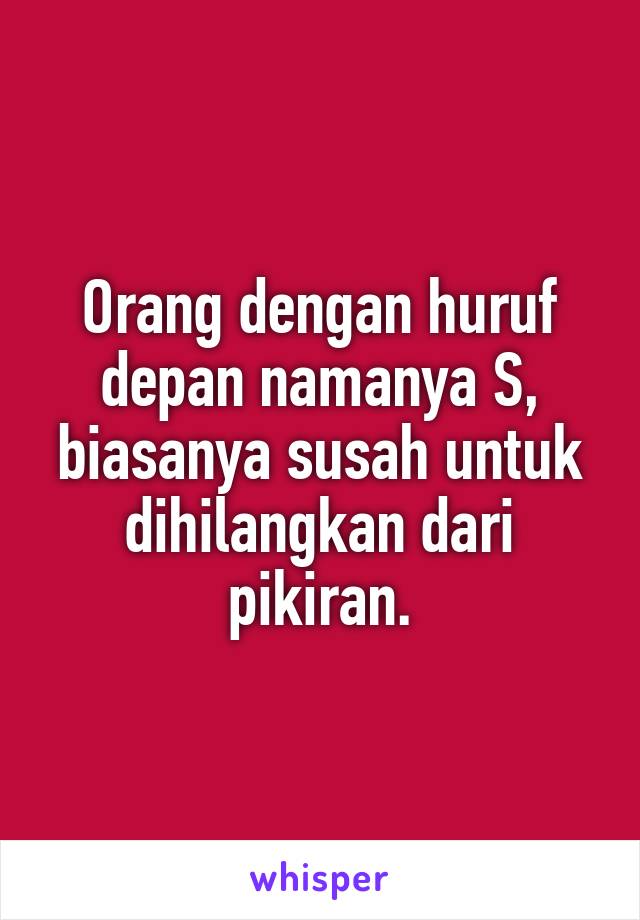 Orang dengan huruf depan namanya S, biasanya susah untuk dihilangkan dari pikiran.

whisper